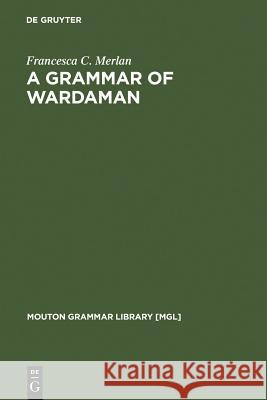 DE GRUYTER

Francesca C. Merlan

A GRAMMAR OF WARDAMAN

MOUTON GRAMMAR LIBRARY [MGL]

DE G

Kraina Książek